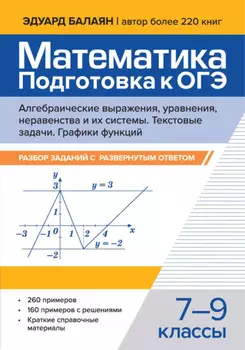 ЭДУАРД БАЛАЯН | автор более 220 книг

Математика
Подготовка к ОГЭ

Алгебраические выражения, уравнения, неравенства и их системы. Текстовые задачи. Графики функций

РАЗБОР ЗАДАНИЙ С РАЗВЕРНУТЫМ ОТВЕТОМ

$y$
$3$
$y = 3$
$1$
$-3$
$-1$
$0$
$1$
$2$
$4$
$x$
$y = -2$
$-2$

• 260 примеров
• 160 примеров с решениями
• Краткие справочные материалы

7–9
классы